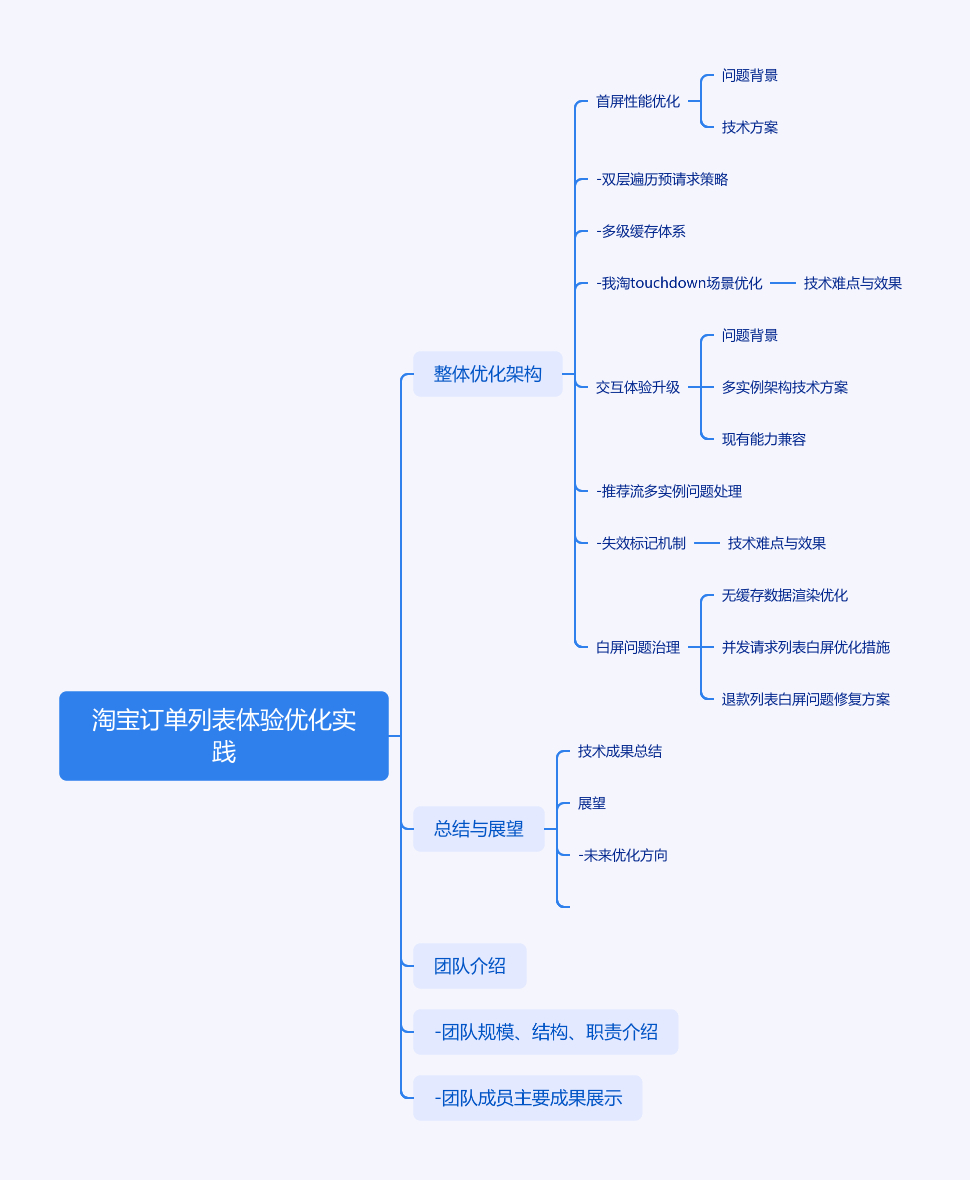 淘宝订单列表体验优化实践

整体优化架构

首屏性能优化

问题背景

技术方案

-双层遍历预请求策略

-多级缓存体系

-我淘touchdown场景优化

技术难点与效果

交互体验升级

问题背景

多实例架构技术方案

现有能力兼容

-推荐流多实例问题处理

-失效标记机制

技术难点与效果

白屏问题治理

无缓存数据渲染优化

并发请求列表白屏优化措施

退款列表白屏问题修复方案

总结与展望

技术成果总结

展望

-未来优化方向

团队介绍

-团队规模、结构、职责介绍

-团队成员主要成果展示